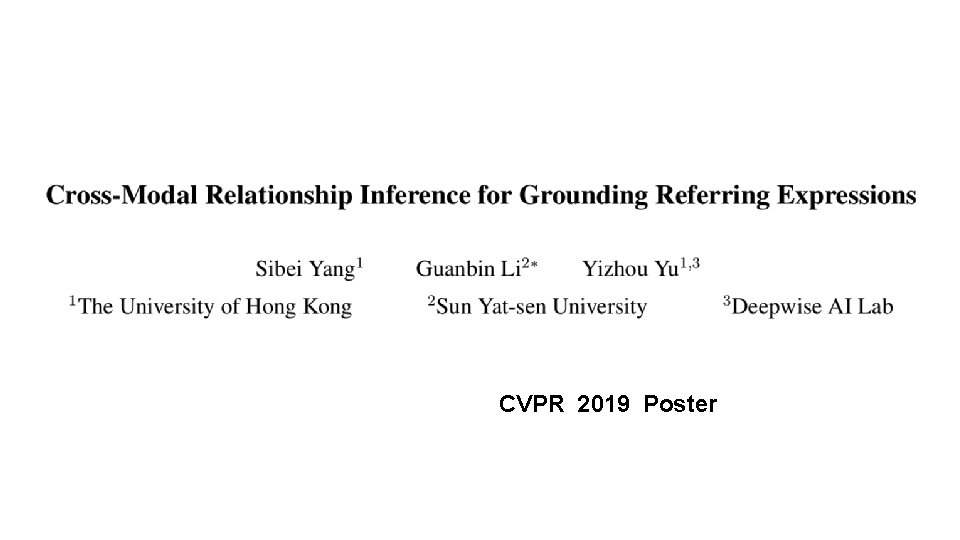 Cross-Modal Relationship Inference for Grounding Referring Expressions

Sibei Yang$^1$ Guanbin Li$^{2*}$ Yizhou Yu$^{1,3}$

$^1$The University of Hong Kong $^2$Sun Yat-sen University $^3$Deepwise AI Lab

CVPR 2019 Poster